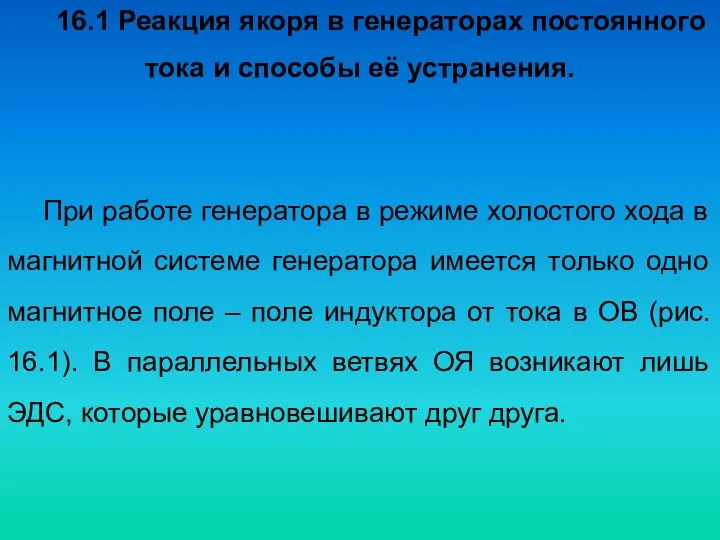 16.1 Реакция якоря в генераторах постоянного тока и способы её устранения.

При работе генератора в режиме холостого хода в магнитной системе генератора имеется только одно магнитное поле – поле индуктора от тока в ОВ (рис. 16.1). В параллельных ветвях ОЯ возникают лишь ЭДС, которые уравновешивают друг друга.